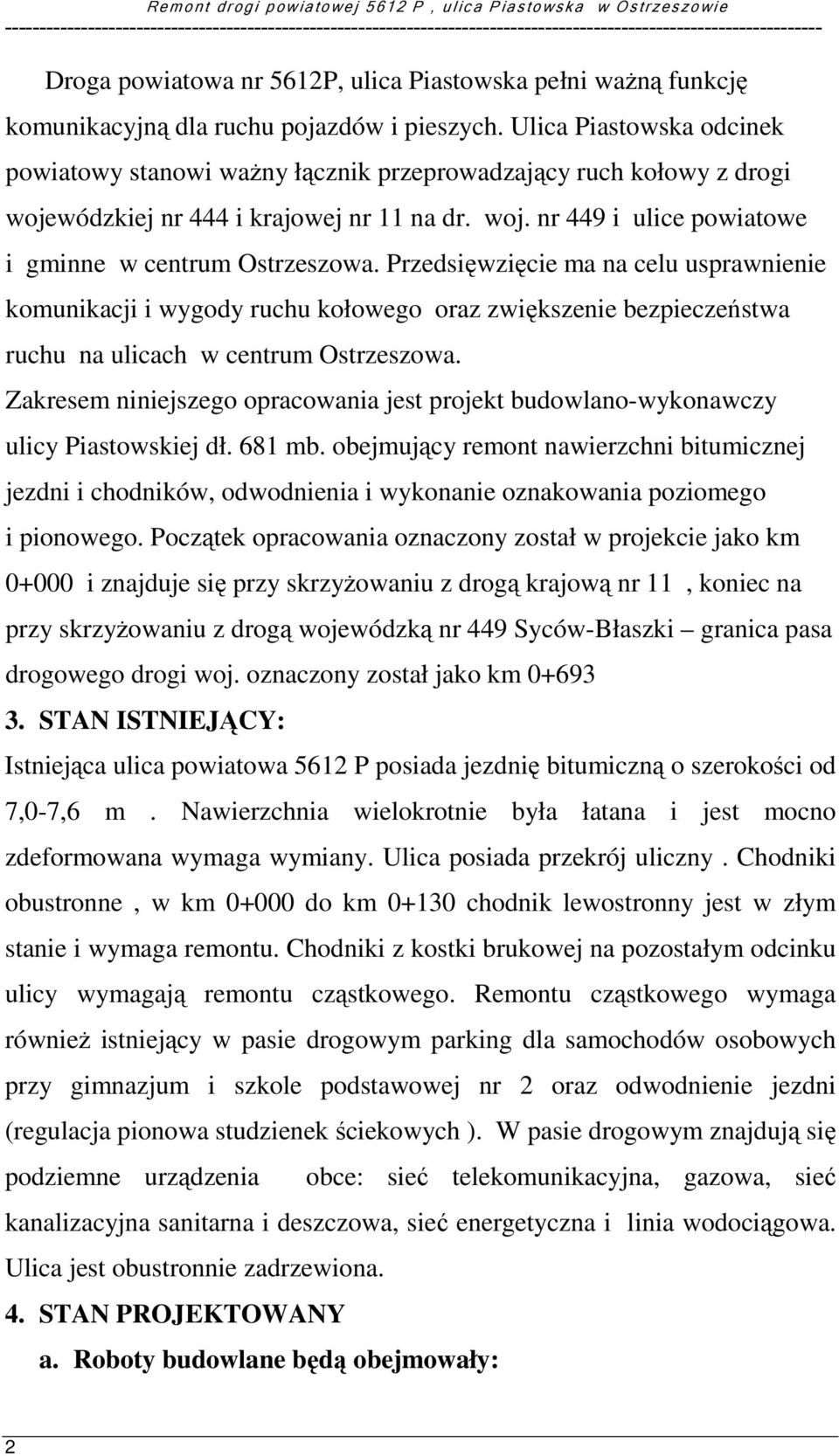 Remont drogi powiatowej 5612 P , ulica Piastowska w Ostrzeszowie

Droga powiatowa nr 5612P, ulica Piastowska pełni ważną funkcję komunikacyjną dla ruchu pojazdów i pieszych. Ulica Piastowska odcinek powiatowy stanowi ważny łącznik przeprowadzający ruch kołowy z drogi wojewódzkiej nr 444 i krajowej nr 11 na dr. woj. nr 449 i ulice powiatowe i gminne w centrum Ostrzeszowa. Przedsięwzięcie ma na celu usprawnienie komunikacji i wygody ruchu kołowego oraz zwiększenie bezpieczeństwa ruchu na ulicach w centrum Ostrzeszowa.

Zakresem niniejszego opracowania jest projekt budowlano-wykonawczy ulicy Piastowskiej dł. 681 mb. obejmujący remont nawierzchni bitumicznej jezdni i chodników, odwodnienia i wykonanie oznakowania poziomego i pionowego. Początek opracowania oznaczony został w projekcie jako km 0+000 i znajduje się przy skrzyżowaniu z drogą krajową nr 11 , koniec na przy skrzyżowaniu z drogą wojewódzką nr 449 Syców-Błaszki – granica pasa drogowego drogi woj. oznaczony został jako km 0+693

3. STAN ISTNIEJĄCY:

Istniejąca ulica powiatowa 5612 P posiada jezdnię bitumiczną o szerokości od 7,0-7,6 m . Nawierzchnia wielokrotnie była łatana i jest mocno zdeformowana wymaga wymiany. Ulica posiada przekrój uliczny . Chodniki obustronne , w km 0+000 do km 0+130 chodnik lewostronny jest w złym stanie i wymaga remontu. Chodniki z kostki brukowej na pozostałym odcinku ulicy wymagają remontu cząstkowego. Remontu cząstkowego wymaga również istniejący w pasie drogowym parking dla samochodów osobowych przy gimnazjum i szkole podstawowej nr 2 oraz odwodnienie jezdni (regulacja pionowa studzienek ściekowych ). W pasie drogowym znajdują się podziemne urządzenia obce: sieć telekomunikacyjna, gazowa, sieć kanalizacyjna sanitarna i deszczowa, sieć energetyczna i linia wodociągowa. Ulica jest obustronnie zadrzewiona.

4. STAN PROJEKTOWANY

a. Roboty budowlane będą obejmowały:

2